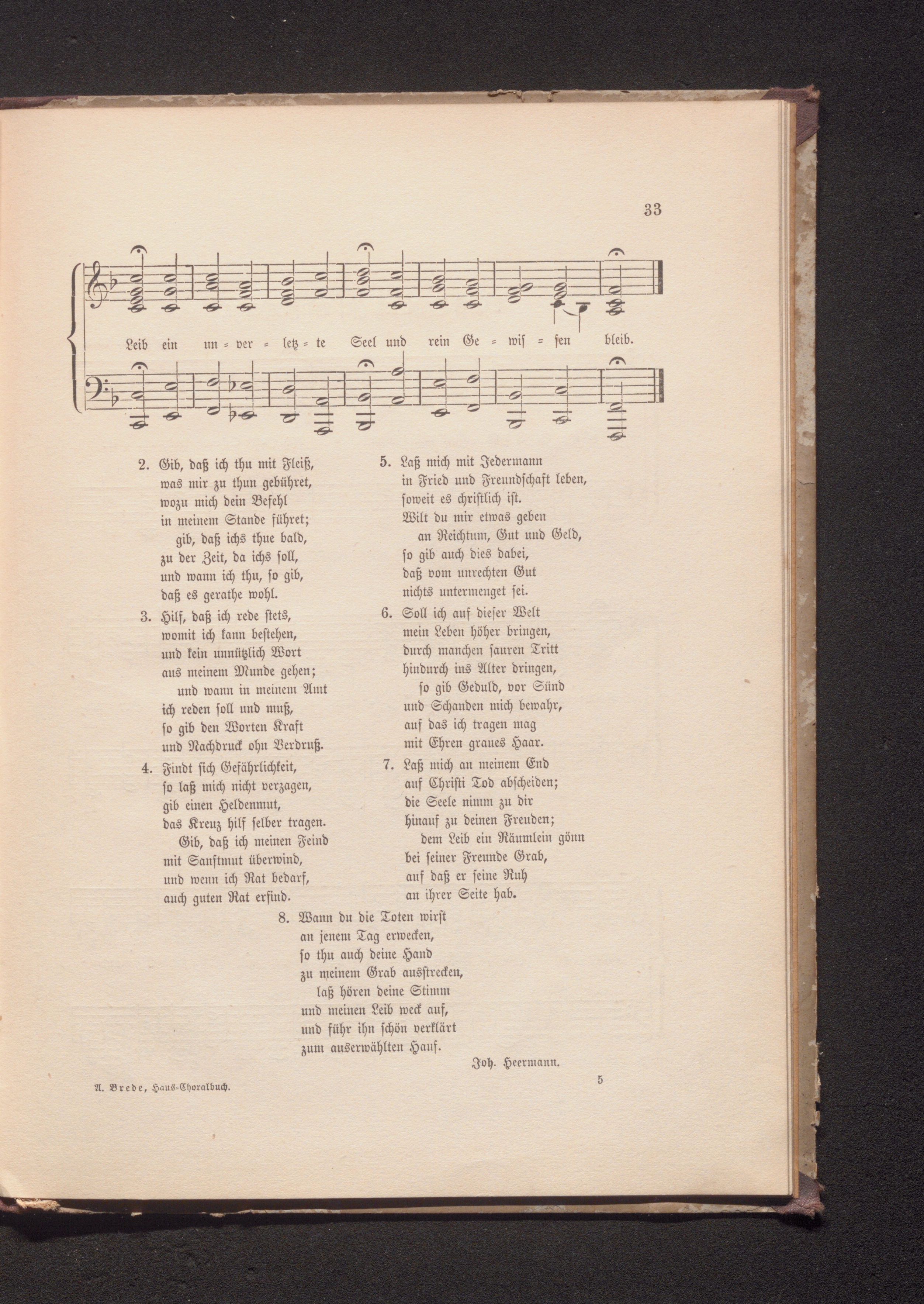 33

Leib ein un = ver = letz = te Seel und rein Ge = wis = sen bleib.

2. Gib, daß ich thu mit Fleiß, was mir zu thun gebühret, wozu mich dein Befehl in meinem Stande führet; gib, daß ichs thue bald, zu der Zeit, da ichs soll, und wann ich thu, so gib, daß es gerathe wohl.

3. Hilf, daß ich rede stets, womit ich kann bestehen, und kein unnützlich Wort aus meinem Munde gehen; und wann in meinem Amt ich reden soll und muß, so gib den Worten Kraft und Nachdruck ohn Verdruß.

4. Findt sich Gefährlichkeit, so laß mich nicht verzagen, gib einen Heldenmut, das Kreuz hilf selber tragen. Gib, daß ich meinen Feind mit Sanftmut überwind, und wenn ich Rat bedarf, auch guten Rat erfind.

5. Laß mich mit Jedermann in Fried und Freundschaft leben, soweit es christlich ist. Wilt du mir etwas geben an Reichtum, Gut und Geld, so gib auch dies dabei, daß vom unrechten Gut nichts untermenget sei.

6. Soll ich auf dieser Welt mein Leben höher bringen, durch manchen sauren Tritt hindurch ins Alter dringen, so gib Geduld, vor Sünd und Schanden mich bewahr, auf das ich tragen mag mit Ehren graues Haar.

7. Laß mich an meinem End auf Christi Tod abscheiden; die Seele nimm zu dir hinauf zu deinen Freuden; dem Leib ein Räumlein gönn bei seiner Freunde Grab, auf daß er seine Ruh an ihrer Seite hab.

8. Wann du die Toten wirst an jenem Tag erwecken, so thu auch deine Hand zu meinem Grab ausstrecken, laß hören deine Stimm und meinen Leib weck auf, und führ ihn schön verklärt zum auserwählten Hauf.

Joh. Heermann.

A. Brede, Haus-Choralbuch.

5